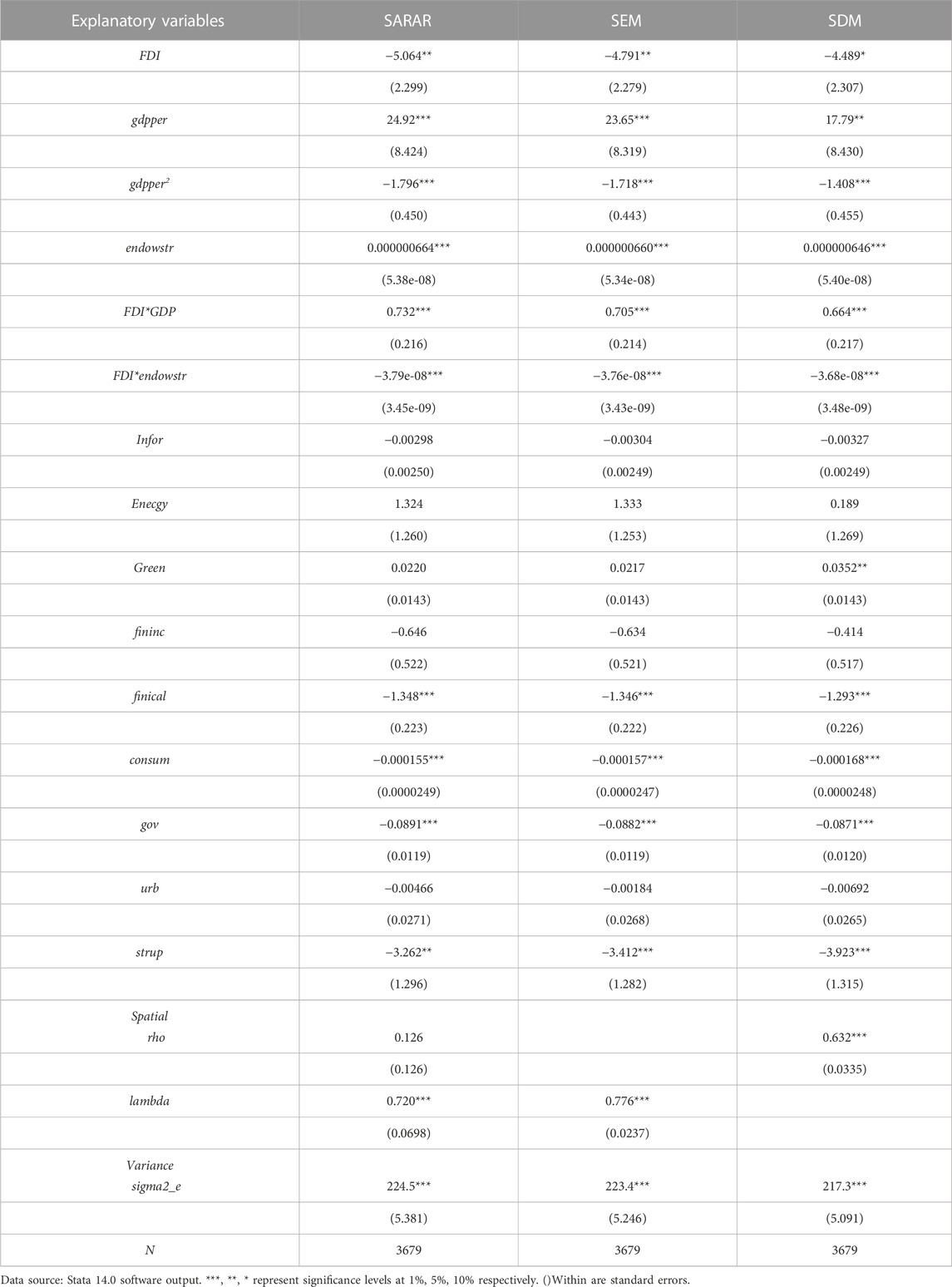 | Explanatory variables | SARAR | SEM | SDM |
|---|---|---|---|
| FDI | −5.064** | −4.791** | −4.489* |
| | (2.299) | (2.279) | (2.307) |
| gdpper | 24.92*** | 23.65*** | 17.79** |
| | (8.424) | (8.319) | (8.430) |
| $gdpper^2$ | −1.796*** | −1.718*** | −1.408*** |
| | (0.450) | (0.443) | (0.455) |
| endowstr | 0.000000664*** | 0.000000660*** | 0.000000646*** |
| | (5.38e-08) | (5.34e-08) | (5.40e-08) |
| FDI*GDP | 0.732*** | 0.705*** | 0.664*** |
| | (0.216) | (0.214) | (0.217) |
| FDI*endowstr | −3.79e-08*** | −3.76e-08*** | −3.68e-08*** |
| | (3.45e-09) | (3.43e-09) | (3.48e-09) |
| Infor | −0.00298 | −0.00304 | −0.00327 |
| | (0.00250) | (0.00249) | (0.00249) |
| Enecgy | 1.324 | 1.333 | 0.189 |
| | (1.260) | (1.253) | (1.269) |
| Green | 0.0220 | 0.0217 | 0.0352** |
| | (0.0143) | (0.0143) | (0.0143) |
| fininc | −0.646 | −0.634 | −0.414 |
| | (0.522) | (0.521) | (0.517) |
| finical | −1.348*** | −1.346*** | −1.293*** |
| | (0.223) | (0.222) | (0.226) |
| consum | −0.000155*** | −0.000157*** | −0.000168*** |
| | (0.0000249) | (0.0000247) | (0.0000248) |
| gov | −0.0891*** | −0.0882*** | −0.0871*** |
| | (0.0119) | (0.0119) | (0.0120) |
| urb | −0.00466 | −0.00184 | −0.00692 |
| | (0.0271) | (0.0268) | (0.0265) |
| strup | −3.262** | −3.412*** | −3.923*** |
| | (1.296) | (1.282) | (1.315) |
| Spatial rho | 0.126 | | 0.632*** |
| | (0.126) | | (0.0335) |
| lambda | 0.720*** | 0.776*** | |
| | (0.0698) | (0.0237) | |
| Variance sigma2_e | 224.5*** | 223.4*** | 217.3*** |
| | (5.381) | (5.246) | (5.091) |
| N | 3679 | 3679 | 3679 |

Data source: Stata 14.0 software output. ***, **, * represent significance levels at 1%, 5%, 10% respectively. ()Within are standard errors.